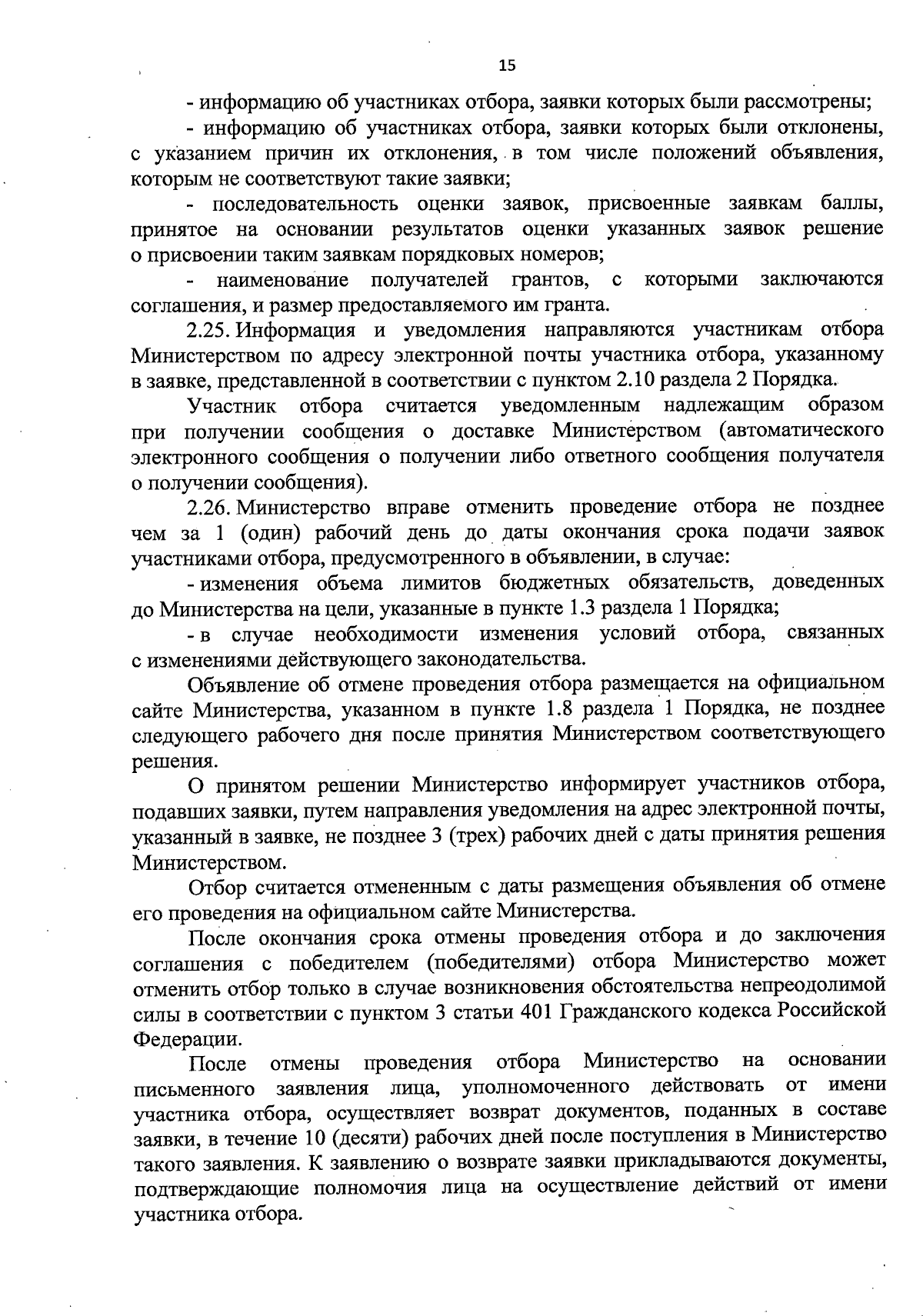 15

- информацию об участниках отбора, заявки которых были рассмотрены;

- информацию об участниках отбора, заявки которых были отклонены, с указанием причин их отклонения, в том числе положений объявления, которым не соответствуют такие заявки;

- последовательность оценки заявок, присвоенные заявкам баллы, принятое на основании результатов оценки указанных заявок решение о присвоении таким заявкам порядковых номеров;

- наименование получателей грантов, с которыми заключаются соглашения, и размер предоставляемого им гранта.

2.25. Информация и уведомления направляются участникам отбора Министерством по адресу электронной почты участника отбора, указанному в заявке, представленной в соответствии с пунктом 2.10 раздела 2 Порядка.

Участник отбора считается уведомленным надлежащим образом при получении сообщения о доставке Министерством (автоматического электронного сообщения о получении либо ответного сообщения получателя о получении сообщения).

2.26. Министерство вправе отменить проведение отбора не позднее чем за 1 (один) рабочий день до даты окончания срока подачи заявок участниками отбора, предусмотренного в объявлении, в случае:

- изменения объема лимитов бюджетных обязательств, доведенных до Министерства на цели, указанные в пункте 1.3 раздела 1 Порядка;

- в случае необходимости изменения условий отбора, связанных с изменениями действующего законодательства.

Объявление об отмене проведения отбора размещается на официальном сайте Министерства, указанном в пункте 1.8 раздела 1 Порядка, не позднее следующего рабочего дня после принятия Министерством соответствующего решения.

О принятом решении Министерство информирует участников отбора, подавших заявки, путем направления уведомления на адрес электронной почты, указанный в заявке, не позднее 3 (трех) рабочих дней с даты принятия решения Министерством.

Отбор считается отмененным с даты размещения объявления об отмене его проведения на официальном сайте Министерства.

После окончания срока отмены проведения отбора и до заключения соглашения с победителем (победителями) отбора Министерство может отменить отбор только в случае возникновения обстоятельства непреодолимой силы в соответствии с пунктом 3 статьи 401 Гражданского кодекса Российской Федерации.

После отмены проведения отбора Министерство на основании письменного заявления лица, уполномоченного действовать от имени участника отбора, осуществляет возврат документов, поданных в составе заявки, в течение 10 (десяти) рабочих дней после поступления в Министерство такого заявления. К заявлению о возврате заявки прикладываются документы, подтверждающие полномочия лица на осуществление действий от имени участника отбора.